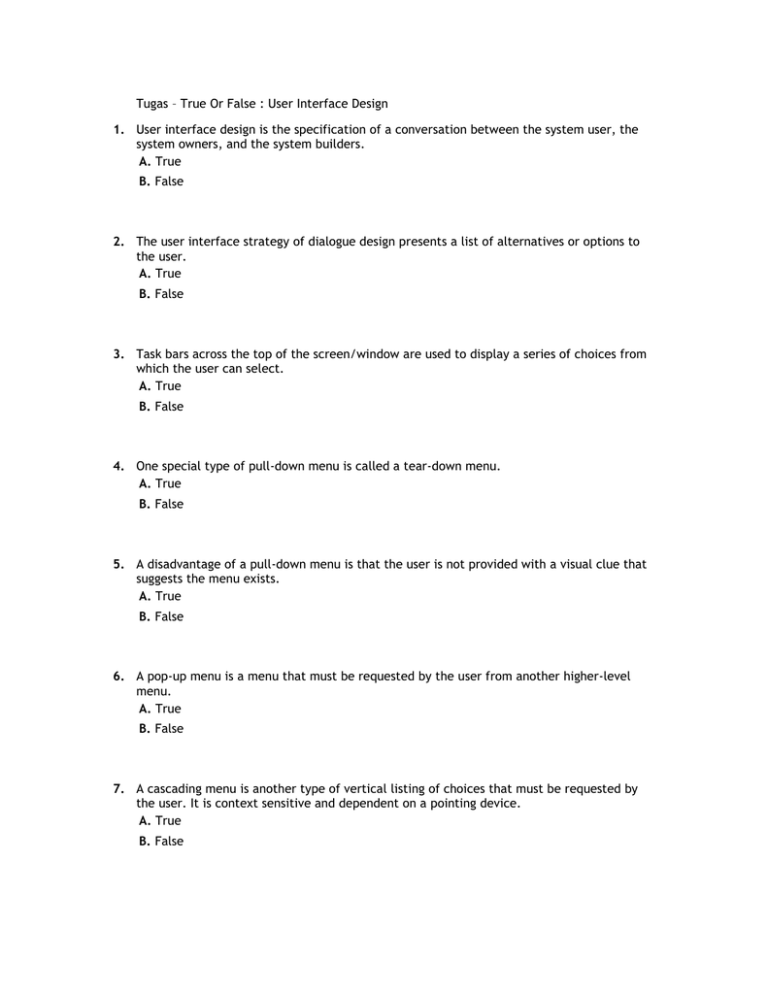 Tugas – True Or False : User Interface Design

1. User interface design is the specification of a conversation between the system user, the system owners, and the system builders.
A. True
B. False

2. The user interface strategy of dialogue design presents a list of alternatives or options to the user.
A. True
B. False

3. Task bars across the top of the screen/window are used to display a series of choices from which the user can select.
A. True
B. False

4. One special type of pull-down menu is called a tear-down menu.
A. True
B. False

5. A disadvantage of a pull-down menu is that the user is not provided with a visual clue that suggests the menu exists.
A. True
B. False

6. A pop-up menu is a menu that must be requested by the user from another higher-level menu.
A. True
B. False

7. A cascading menu is another type of vertical listing of choices that must be requested by the user. It is context sensitive and dependent on a pointing device.
A. True
B. False